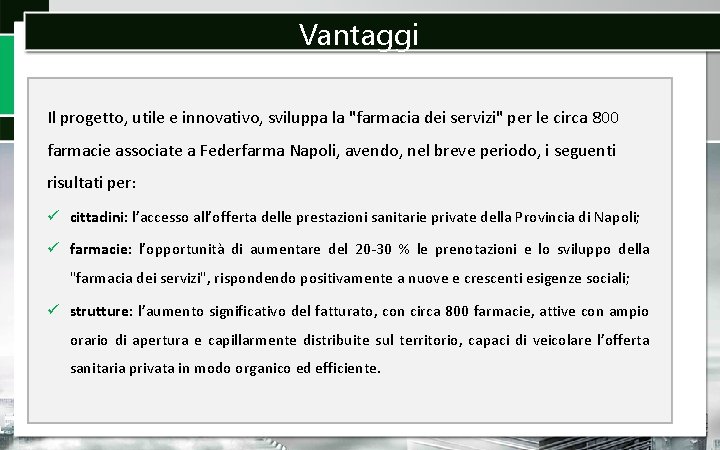 Vantaggi

Il progetto, utile e innovativo, sviluppa la "farmacia dei servizi" per le circa 800 farmacie associate a Federfarma Napoli, avendo, nel breve periodo, i seguenti risultati per:

✓ cittadini: l'accesso all'offerta delle prestazioni sanitarie private della Provincia di Napoli;

✓ farmacie: l'opportunità di aumentare del 20-30 % le prenotazioni e lo sviluppo della "farmacia dei servizi", rispondendo positivamente a nuove e crescenti esigenze sociali;

✓ strutture: l'aumento significativo del fatturato, con circa 800 farmacie, attive con ampio orario di apertura e capillarmente distribuite sul territorio, capaci di veicolare l'offerta sanitaria privata in modo organico ed efficiente.